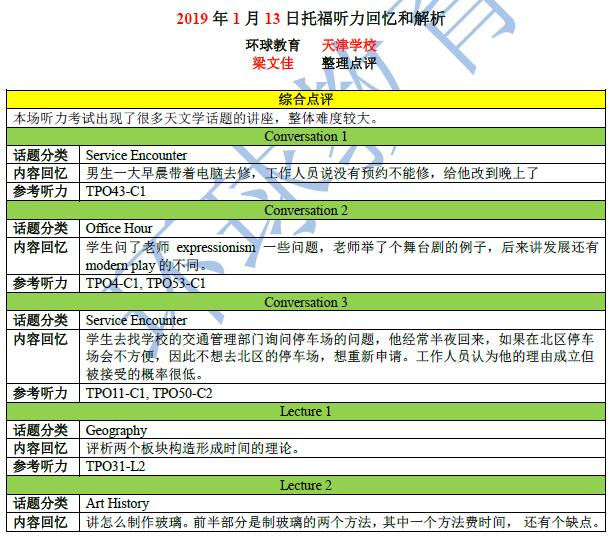 2019 年 1 月 13 日托福听力回忆和解析

环球教育 天津学校
梁文佳 整理点评

| 综合点评 | |
|---|---|
| 本场听力考试出现了很多天文学话题的讲座，整体难度较大。 | |
| Conversation 1 | |
| 话题分类 | Service Encounter |
| 内容回忆 | 男生一大早晨带着电脑去修，工作人员说没有预约不能修，给他改到晚上了 |
| 参考听力 | TPO43-C1 |
| Conversation 2 | |
| 话题分类 | Office Hour |
| 内容回忆 | 学生问了老师 expressionism 一些问题，老师举了个舞台剧的例子，后来讲发展还有 modern play 的不同。 |
| 参考听力 | TPO4-C1, TPO53-C1 |
| Conversation 3 | |
| 话题分类 | Service Encounter |
| 内容回忆 | 学生去找学校的交通管理部门询问停车场的问题，他经常半夜回来，如果在北区停车场会不方便，因此不想去北区的停车场，想重新申请。工作人员认为他的理由成立但被接受的概率很低。 |
| 参考听力 | TPO11-C1, TPO50-C2 |
| Lecture 1 | |
| 话题分类 | Geography |
| 内容回忆 | 评析两个板块构造形成时间的理论。 |
| 参考听力 | TPO31-L2 |
| Lecture 2 | |
| 话题分类 | Art History |
| 内容回忆 | 讲怎么制作玻璃。前半部分是制玻璃的两个方法，其中一个方法费时间， 还有个缺点。 |